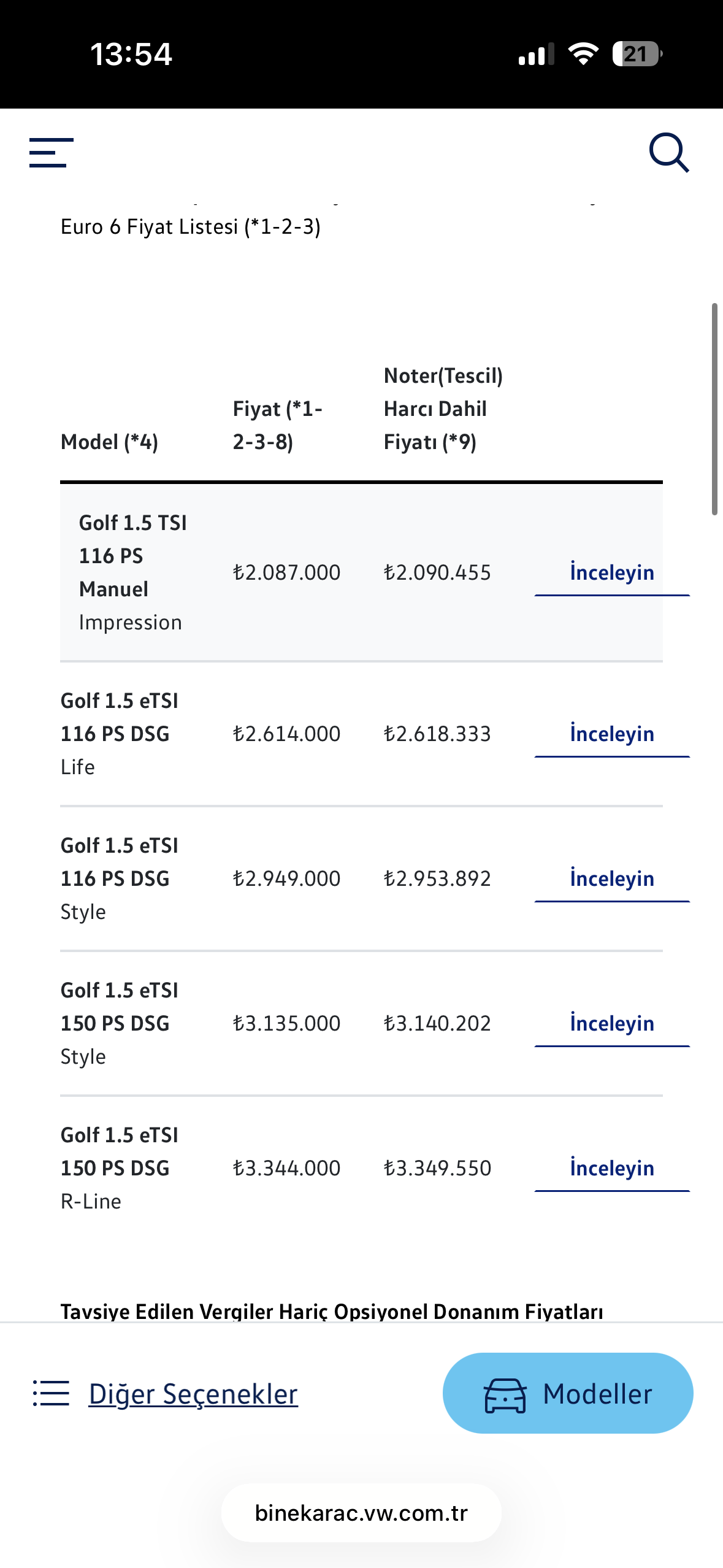 13:54

21

Euro 6 Fiyat Listesi (*1-2-3)

| Model (*4) | Fiyat (*1-2-3-8) | Noter(Tescil) Harcı Dahil Fiyatı (*9) | |
|---|---|---|---|
| Golf 1.5 TSI 116 PS Manuel Impression | ₺2.087.000 | ₺2.090.455 | İnceleyin |
| Golf 1.5 eTSI 116 PS DSG Life | ₺2.614.000 | ₺2.618.333 | İnceleyin |
| Golf 1.5 eTSI 116 PS DSG Style | ₺2.949.000 | ₺2.953.892 | İnceleyin |
| Golf 1.5 eTSI 150 PS DSG Style | ₺3.135.000 | ₺3.140.202 | İnceleyin |
| Golf 1.5 eTSI 150 PS DSG R-Line | ₺3.344.000 | ₺3.349.550 | İnceleyin |

Tavsiye Edilen Vergiler Hariç Opsiyonel Donanım Fiyatları

Diğer Seçenekler

Modeller

binekarac.vw.com.tr